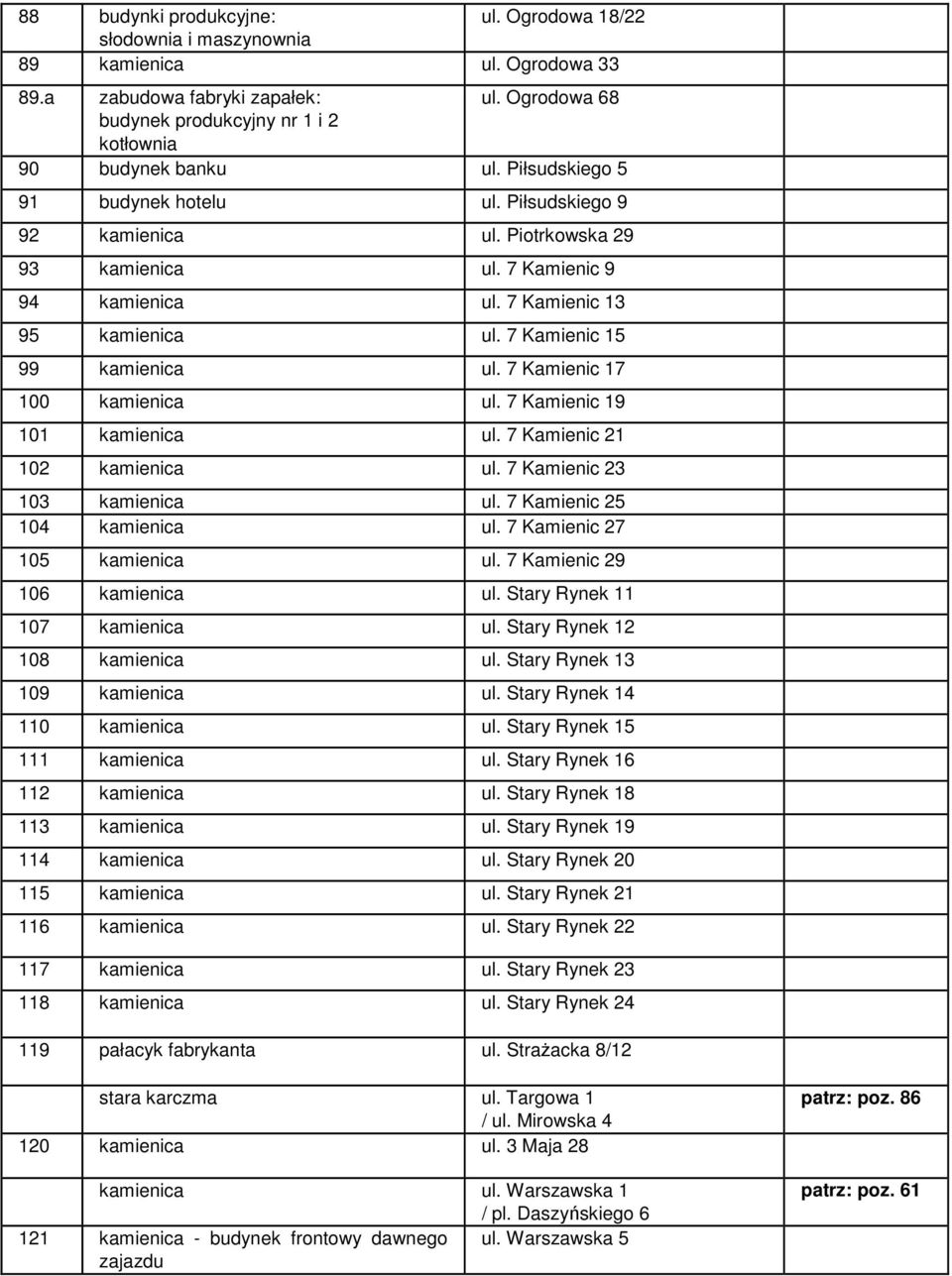 | | | | |
|---|---|---|---|
| 88 | budynki produkcyjne: słodownia i maszynownia | ul. Ogrodowa 18/22 | |
| 89 | kamienica | ul. Ogrodowa 33 | |
| 89.a | zabudowa fabryki zapałek: budynek produkcyjny nr 1 i 2 kotłownia | ul. Ogrodowa 68 | |
| 90 | budynek banku | ul. Piłsudskiego 5 | |
| 91 | budynek hotelu | ul. Piłsudskiego 9 | |
| 92 | kamienica | ul. Piotrkowska 29 | |
| 93 | kamienica | ul. 7 Kamienic 9 | |
| 94 | kamienica | ul. 7 Kamienic 13 | |
| 95 | kamienica | ul. 7 Kamienic 15 | |
| 99 | kamienica | ul. 7 Kamienic 17 | |
| 100 | kamienica | ul. 7 Kamienic 19 | |
| 101 | kamienica | ul. 7 Kamienic 21 | |
| 102 | kamienica | ul. 7 Kamienic 23 | |
| 103 | kamienica | ul. 7 Kamienic 25 | |
| 104 | kamienica | ul. 7 Kamienic 27 | |
| 105 | kamienica | ul. 7 Kamienic 29 | |
| 106 | kamienica | ul. Stary Rynek 11 | |
| 107 | kamienica | ul. Stary Rynek 12 | |
| 108 | kamienica | ul. Stary Rynek 13 | |
| 109 | kamienica | ul. Stary Rynek 14 | |
| 110 | kamienica | ul. Stary Rynek 15 | |
| 111 | kamienica | ul. Stary Rynek 16 | |
| 112 | kamienica | ul. Stary Rynek 18 | |
| 113 | kamienica | ul. Stary Rynek 19 | |
| 114 | kamienica | ul. Stary Rynek 20 | |
| 115 | kamienica | ul. Stary Rynek 21 | |
| 116 | kamienica | ul. Stary Rynek 22 | |
| 117 | kamienica | ul. Stary Rynek 23 | |
| 118 | kamienica | ul. Stary Rynek 24 | |
| 119 | pałacyk fabrykanta | ul. Strażacka 8/12 | |
| | stara karczma | ul. Targowa 1 / ul. Mirowska 4 | patrz: poz. 86 |
| 120 | kamienica | ul. 3 Maja 28 | |
| | kamienica | ul. Warszawska 1 / pl. Daszyńskiego 6 | patrz: poz. 61 |
| 121 | kamienica - budynek frontowy dawnego zajazdu | ul. Warszawska 5 | |